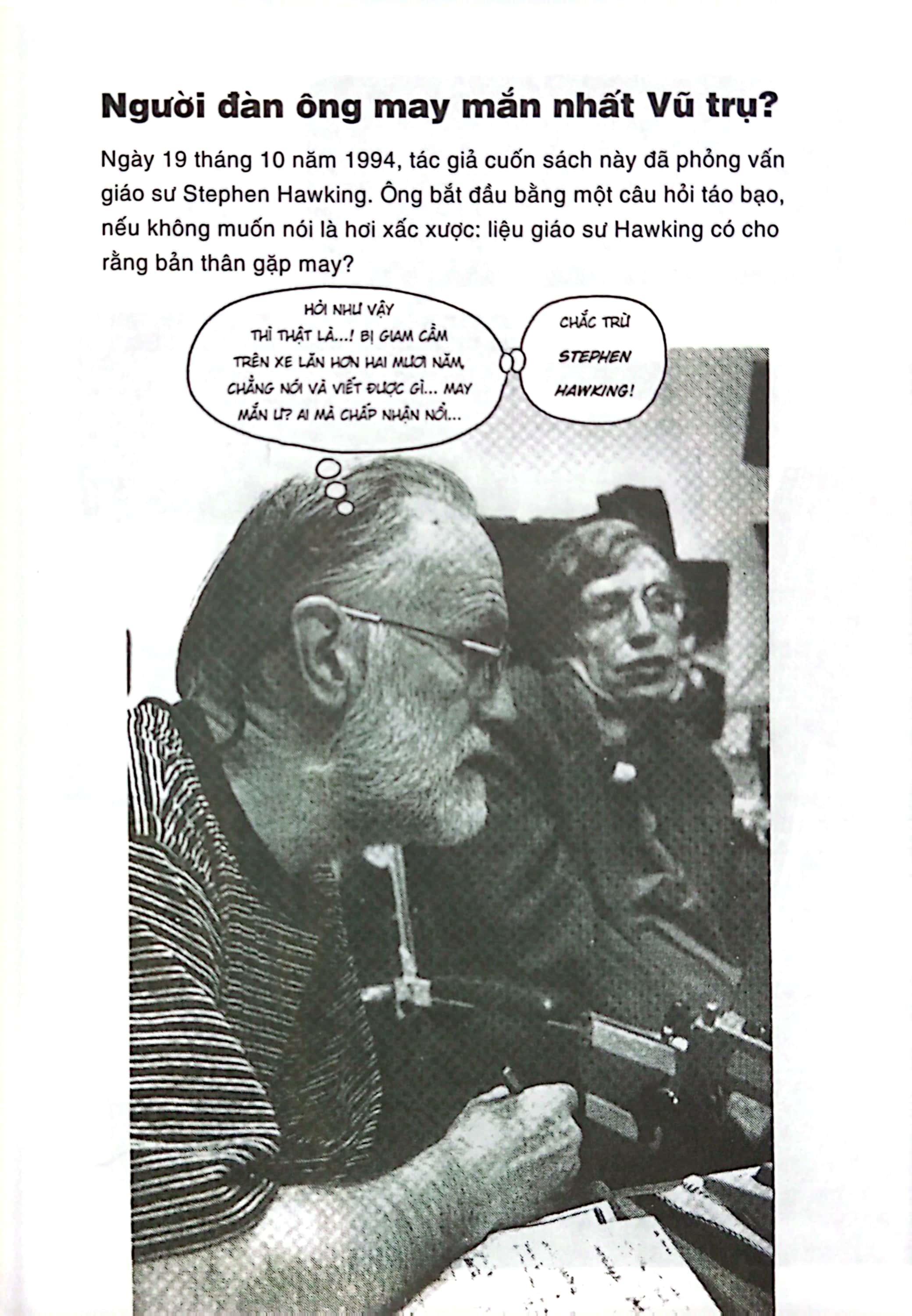 Người đàn ông may mắn nhất Vũ trụ?

Ngày 19 tháng 10 năm 1994, tác giả cuốn sách này đã phỏng vấn giáo sư Stephen Hawking. Ông bắt đầu bằng một câu hỏi táo bạo, nếu không muốn nói là hơi xấc xược: liệu giáo sư Hawking có cho rằng bản thân gặp may?

HỎI NHƯ VẬY THÌ THẬT LÀ...! BỊ GIAM CẦM TRÊN XE LĂN HƠN HAI MƯƠI NĂM, CHẲNG NÓI VÀ VIẾT ĐƯỢC GÌ... MAY MẮN Ư? AI MÀ CHẤP NHẬN NỔI...

CHẮC TRỪ STEPHEN HAWKING!